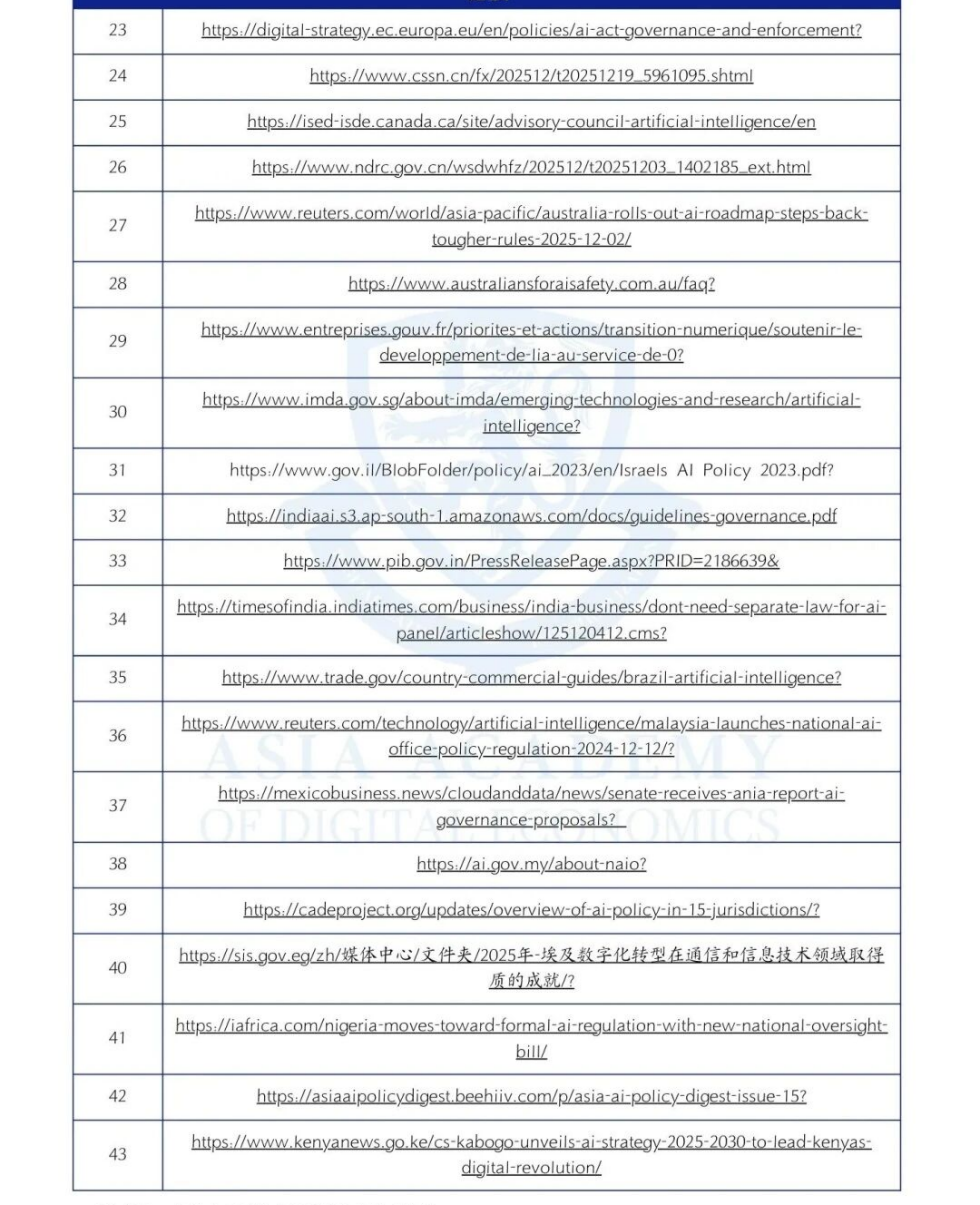 | | |
|---|---|
| 23 | https://digital-strategy.ec.europa.eu/en/policies/ai-act-governance-and-enforcement? |
| 24 | https://www.cssn.cn/fx/202512/t20251219_5961095.shtml |
| 25 | https://ised-isde.canada.ca/site/advisory-council-artificial-intelligence/en |
| 26 | https://www.ndrc.gov.cn/wsdwhfz/202512/t20251203_1402185_ext.html |
| 27 | https://www.reuters.com/world/asia-pacific/australia-rolls-out-ai-roadmap-steps-back-tougher-rules-2025-12-02/ |
| 28 | https://www.australiansforaisafety.com.au/faq? |
| 29 | https://www.entreprises.gouv.fr/priorites-et-actions/transition-numerique/soutenir-le-developpement-de-lia-au-service-de-0? |
| 30 | https://www.imda.gov.sg/about-imda/emerging-technologies-and-research/artificial-intelligence? |
| 31 | https://www.gov.il/BlobFolder/policy/ai_2023/en/Israels AI Policy 2023.pdf? |
| 32 | https://indiaai.s3.ap-south-1.amazonaws.com/docs/guidelines-governance.pdf |
| 33 | https://www.pib.gov.in/PressReleasePage.aspx?PRID=2186639& |
| 34 | https://timesofindia.indiatimes.com/business/india-business/dont-need-separate-law-for-ai-panel/articleshow/125120412.cms? |
| 35 | https://www.trade.gov/country-commercial-guides/brazil-artificial-intelligence? |
| 36 | https://www.reuters.com/technology/artificial-intelligence/malaysia-launches-national-ai-office-policy-regulation-2024-12-12/? |
| 37 | https://mexicobusiness.news/cloudanddata/news/senate-receives-ania-report-ai-governance-proposals? |
| 38 | https://ai.gov.my/about-naio? |
| 39 | https://cadeproject.org/updates/overview-of-ai-policy-in-15-jurisdictions/? |
| 40 | https://sis.gov.eg/zh/媒体中心/文件夹/2025年-埃及数字化转型在通信和信息技术领域取得质的成就/? |
| 41 | https://iafrica.com/nigeria-moves-toward-formal-ai-regulation-with-new-national-oversight-bill/ |
| 42 | https://asiaaipolicydigest.beehiiv.com/p/asia-ai-policy-digest-issue-15? |
| 43 | https://www.kenyanews.go.ke/cs-kabogo-unveils-ai-strategy-2025-2030-to-lead-kenyas-digital-revolution/ |

ASIA ACADEMY OF DIGITAL ECONOMICS